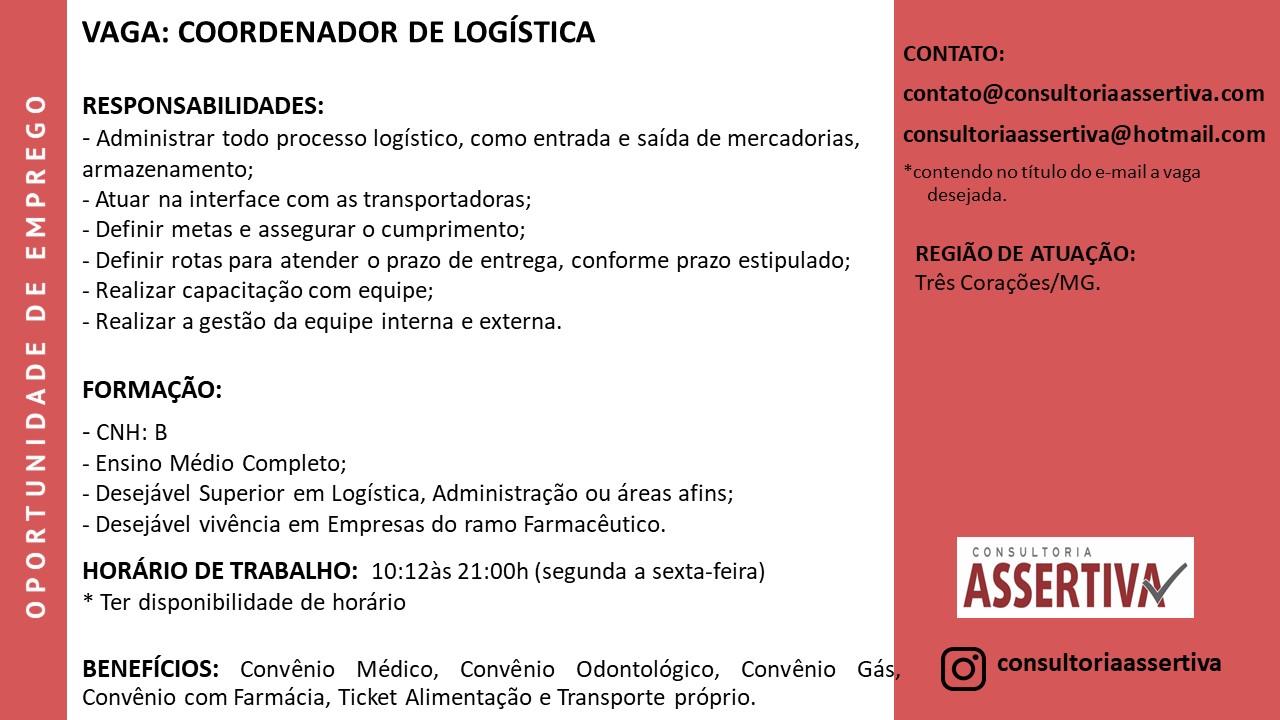 OPORTUNIDADE DE EMPREGO

VAGA: COORDENADOR DE LOGÍSTICA

RESPONSABILIDADES:
- Administrar todo processo logístico, como entrada e saída de mercadorias, armazenamento;
- Atuar na interface com as transportadoras;
- Definir metas e assegurar o cumprimento;
- Definir rotas para atender o prazo de entrega, conforme prazo estipulado;
- Realizar capacitação com equipe;
- Realizar a gestão da equipe interna e externa.

FORMAÇÃO:
- CNH: B
- Ensino Médio Completo;
- Desejável Superior em Logística, Administração ou áreas afins;
- Desejável vivência em Empresas do ramo Farmacêutico.

HORÁRIO DE TRABALHO: 10:12às 21:00h (segunda a sexta-feira)
* Ter disponibilidade de horário

BENEFÍCIOS: Convênio Médico, Convênio Odontológico, Convênio Gás, Convênio com Farmácia, Ticket Alimentação e Transporte próprio.

CONTATO:
contato@consultoriaassertiva.com
consultoriaassertiva@hotmail.com
*contendo no título do e-mail a vaga desejada.

REGIÃO DE ATUAÇÃO:
Três Corações/MG.

CONSULTORIA
ASSERTIVA

consultoriaassertiva